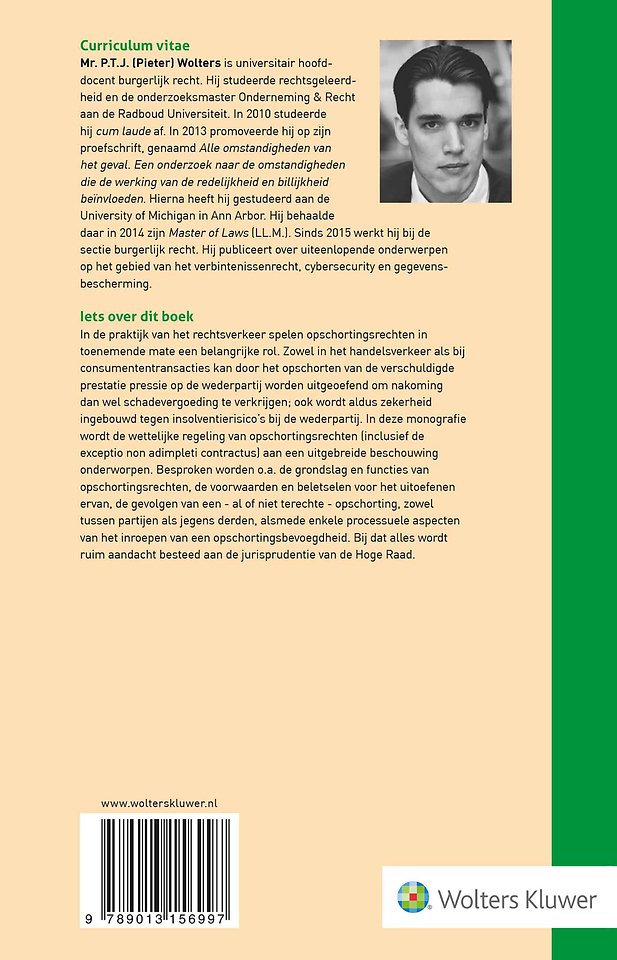 Curriculum vitae
Mr. P.T.J. (Pieter) Wolters is universitair hoofddocent burgerlijk recht. Hij studeerde rechtsgeleerdheid en de onderzoeksmaster Onderneming & Recht aan de Radboud Universiteit. In 2010 studeerde hij cum laude af. In 2013 promoveerde hij op zijn proefschrift, genaamd Alle omstandigheden van het geval. Een onderzoek naar de omstandigheden die de werking van de redelijkheid en billijkheid beïnvloeden. Hierna heeft hij gestudeerd aan de University of Michigan in Ann Arbor. Hij behaalde daar in 2014 zijn Master of Laws (LL.M.). Sinds 2015 werkt hij bij de sectie burgerlijk recht. Hij publiceert over uiteenlopende onderwerpen op het gebied van het verbintenissenrecht, cybersecurity en gegevensbescherming.

Iets over dit boek
In de praktijk van het rechtsverkeer spelen opschortingsrechten in toenemende mate een belangrijke rol. Zowel in het handelsverkeer als bij consumententransacties kan door het opschorten van de verschuldigde prestatie pressie op de wederpartij worden uitgeoefend om nakoming dan wel schadevergoeding te verkrijgen; ook wordt aldus zekerheid ingebouwd tegen insolventierisico's bij de wederpartij. In deze monografie wordt de wettelijke regeling van opschortingsrechten (inclusief de exceptio non adimpleti contractus) aan een uitgebreide beschouwing onderworpen. Besproken worden o.a. de grondslag en functies van opschortingsrechten, de voorwaarden en beletselen voor het uitoefenen ervan, de gevolgen van een - al of niet terechte - opschorting, zowel tussen partijen als jegens derden, alsmede enkele processuele aspecten van het inroepen van een opschortingsbevoegdheid. Bij dat alles wordt ruim aandacht besteed aan de jurisprudentie van de Hoge Raad.

www.wolterskluwer.nl

9 789013 156997

Wolters Kluwer